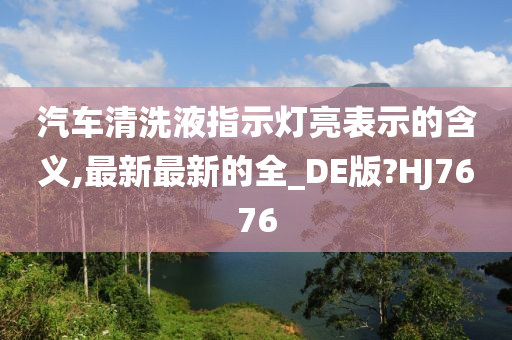 汽车清洗液指示灯亮表示的含义,最新最新的全_DE版?HJ7676